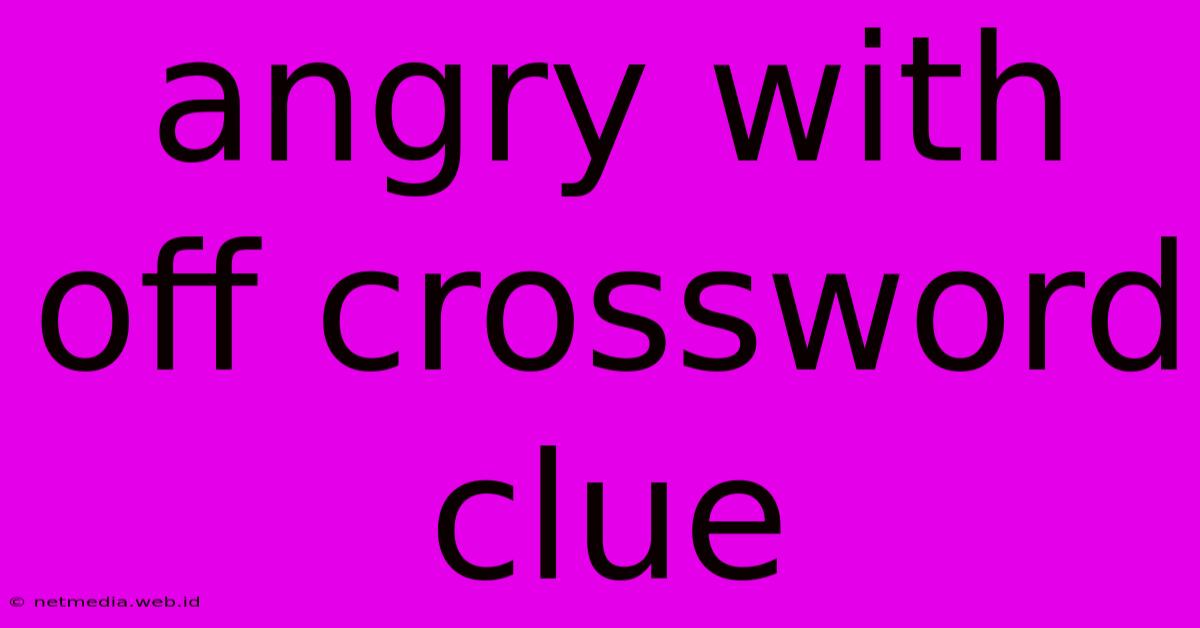 angry with off crossword clue

© netmedia.web.id